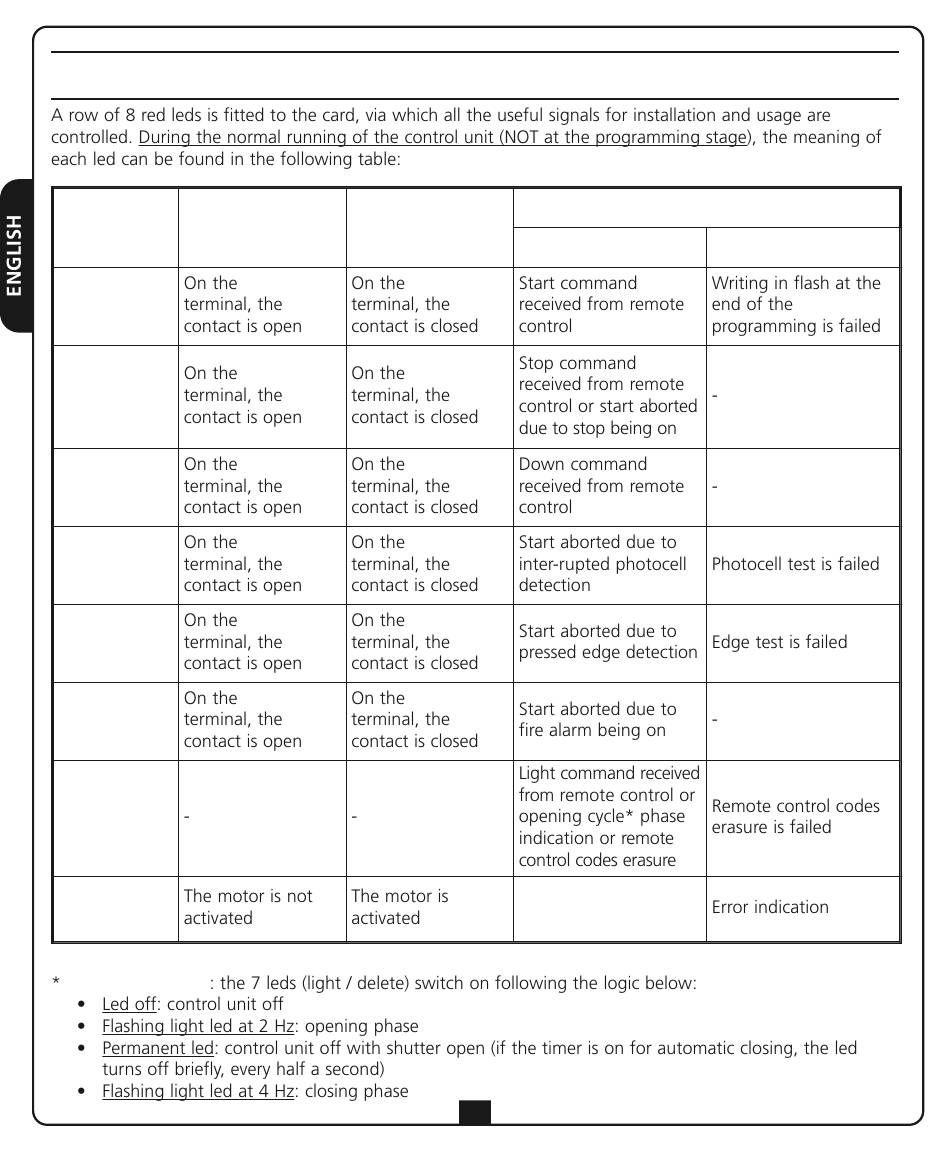 ENGLISH

A row of 8 red leds is fitted to the card, via which all the useful signals for installation and usage are controlled. During the normal running of the control unit (NOT at the programming stage), the meaning of each led can be found in the following table:

| | | | | |
|---|---|---|---|---|
| | | | | |
| | On the terminal, the contact is open | On the terminal, the contact is closed | Start command received from remote control | Writing in flash at the end of the programming is failed |
| | On the terminal, the contact is open | On the terminal, the contact is closed | Stop command received from remote control or start aborted due to stop being on | - |
| | On the terminal, the contact is open | On the terminal, the contact is closed | Down command received from remote control | - |
| | On the terminal, the contact is open | On the terminal, the contact is closed | Start aborted due to inter-rupted photocell detection | Photocell test is failed |
| | On the terminal, the contact is open | On the terminal, the contact is closed | Start aborted due to pressed edge detection | Edge test is failed |
| | On the terminal, the contact is open | On the terminal, the contact is closed | Start aborted due to fire alarm being on | - |
| | - | - | Light command received from remote control or opening cycle* phase indication or remote control codes erasure | Remote control codes erasure is failed |
| | The motor is not activated | The motor is activated | | Error indication |

* : the 7 leds (light / delete) switch on following the logic below:
• Led off: control unit off
• Flashing light led at 2 Hz: opening phase
• Permanent led: control unit off with shutter open (if the timer is on for automatic closing, the led turns off briefly, every half a second)
• Flashing light led at 4 Hz: closing phase